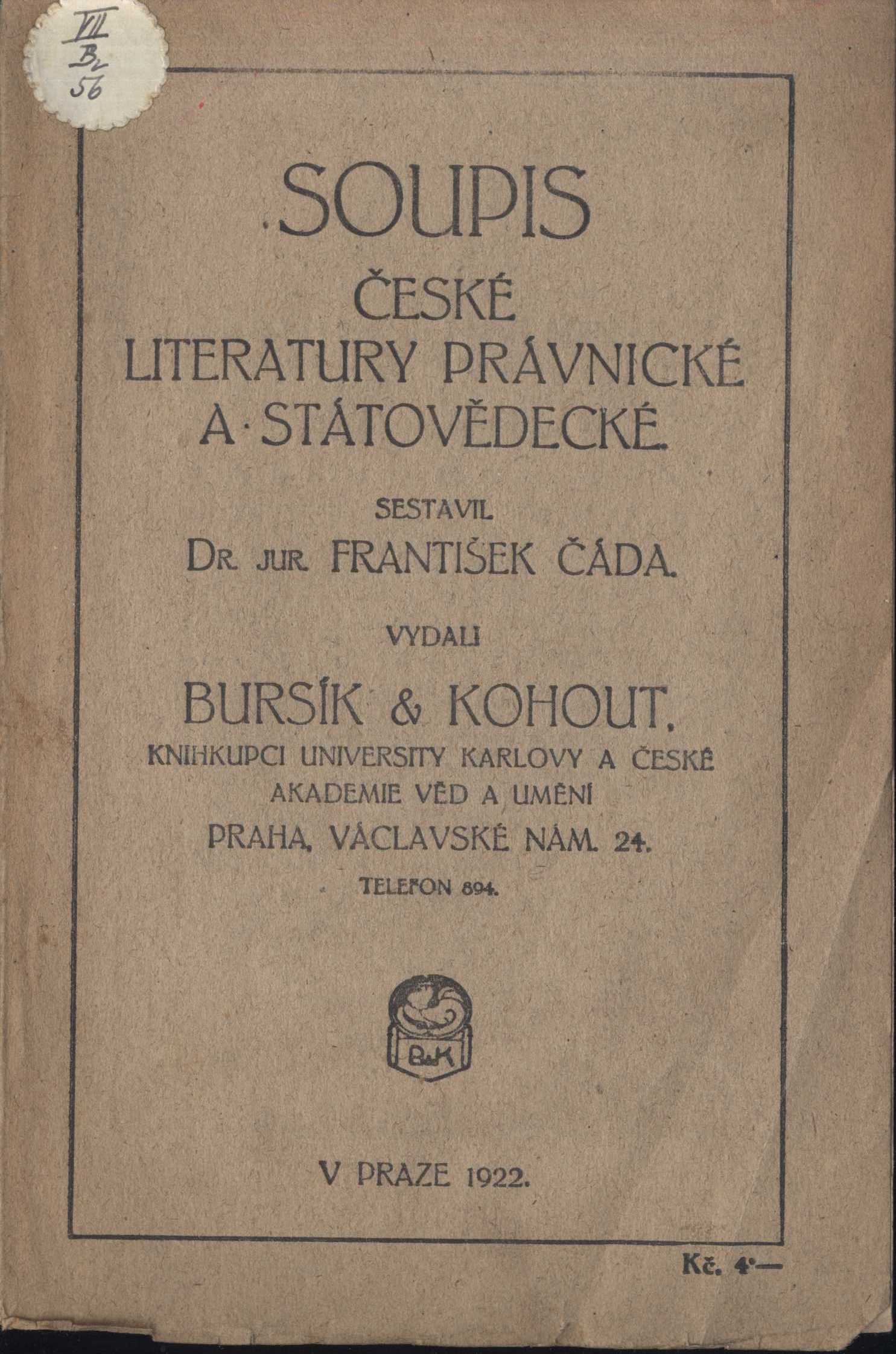 VII
B2
56

SOUPIS
ČESKÉ
LITERATURY PRÁVNICKÉ
A·STÁTOVĚDECKÉ.

SESTAVIL
DR. JUR. FRANTIŠEK ČÁDA.

VYDALI

BURSÍK & KOHOUT,
KNIHKUPCI UNIVERSITY KARLOVY A ČESKÉ AKADEMIE VĚD A UMĚNÍ
PRAHA, VÁCLAVSKÉ NÁM. 24.
TELEFON 894.

B&K

V PRAZE 1922.

Kč. 4·—